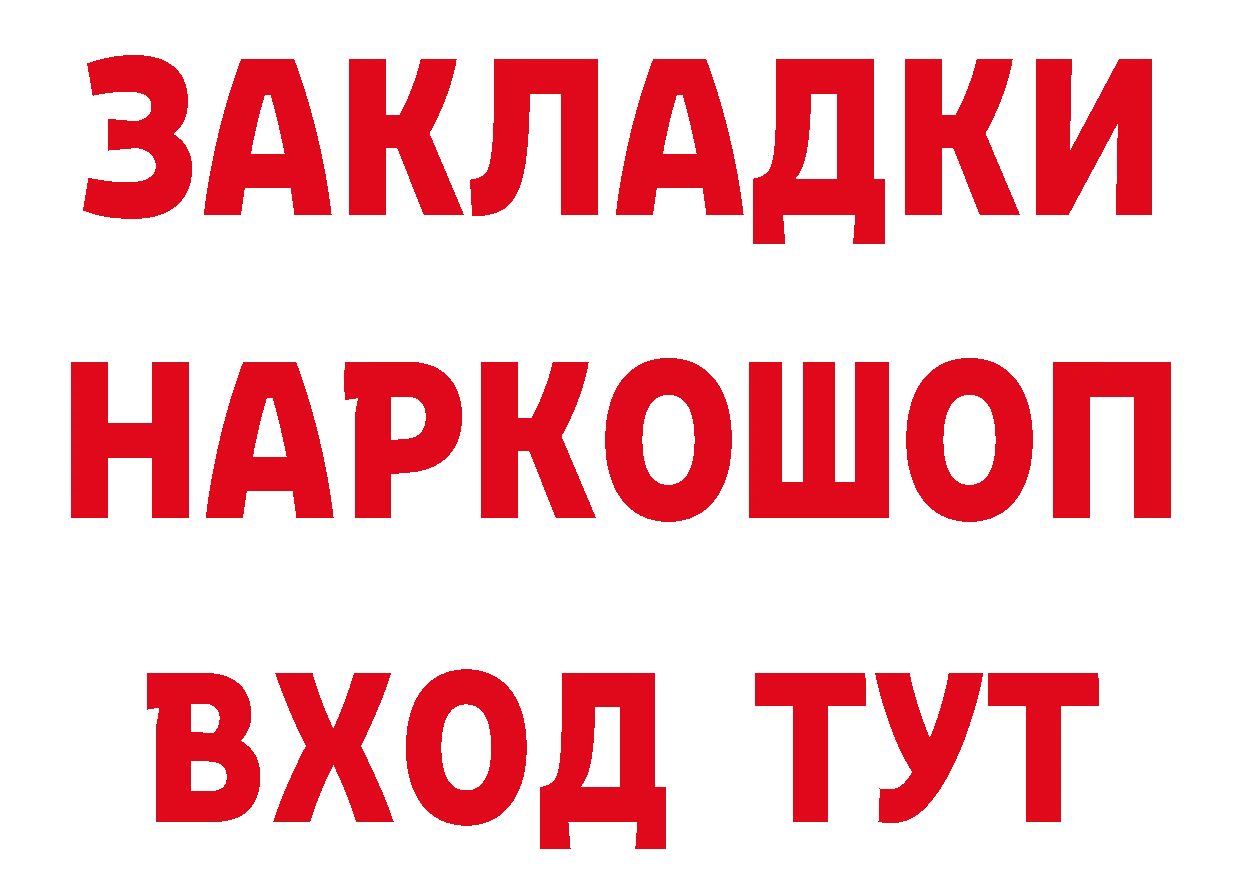 ЗАКЛАДКИ
НАРКОШОП
ВХОД ТУТ